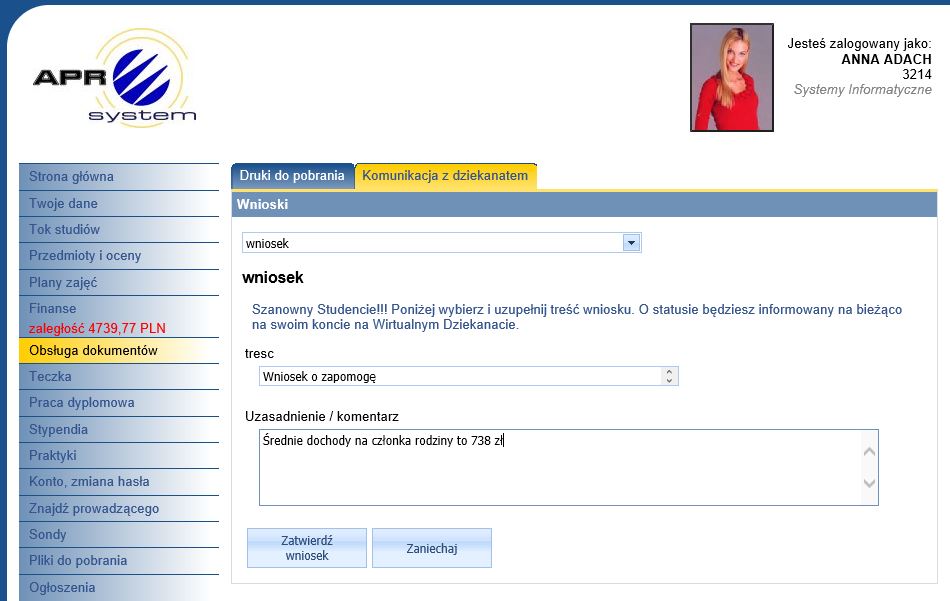 APR system

Jesteś zalogowany jako:
ANNA ADACH
3214
Systemy Informatyczne

Strona główna
Twoje dane
Tok studiów
Przedmioty i oceny
Plany zajęć
Finanse
zaległość 4739,77 PLN
Obsługa dokumentów
Teczka
Praca dyplomowa
Stypendia
Praktyki
Konto, zmiana hasła
Znajdź prowadzącego
Sondy
Pliki do pobrania
Ogłoszenia

Druki do pobrania
Komunikacja z dziekanatem

Wnioski

wniosek

wniosek

Szanowny Studencie!!! Poniżej wybierz i uzupełnij treść wniosku. O statusie będziesz informowany na bieżąco na swoim koncie na Wirtualnym Dziekanacie.

tresc
Wniosek o zapomogę

Uzasadnienie / komentarz
Średnie dochody na członka rodziny to 738 zł

Zatwierdź wniosek
Zaniechaj